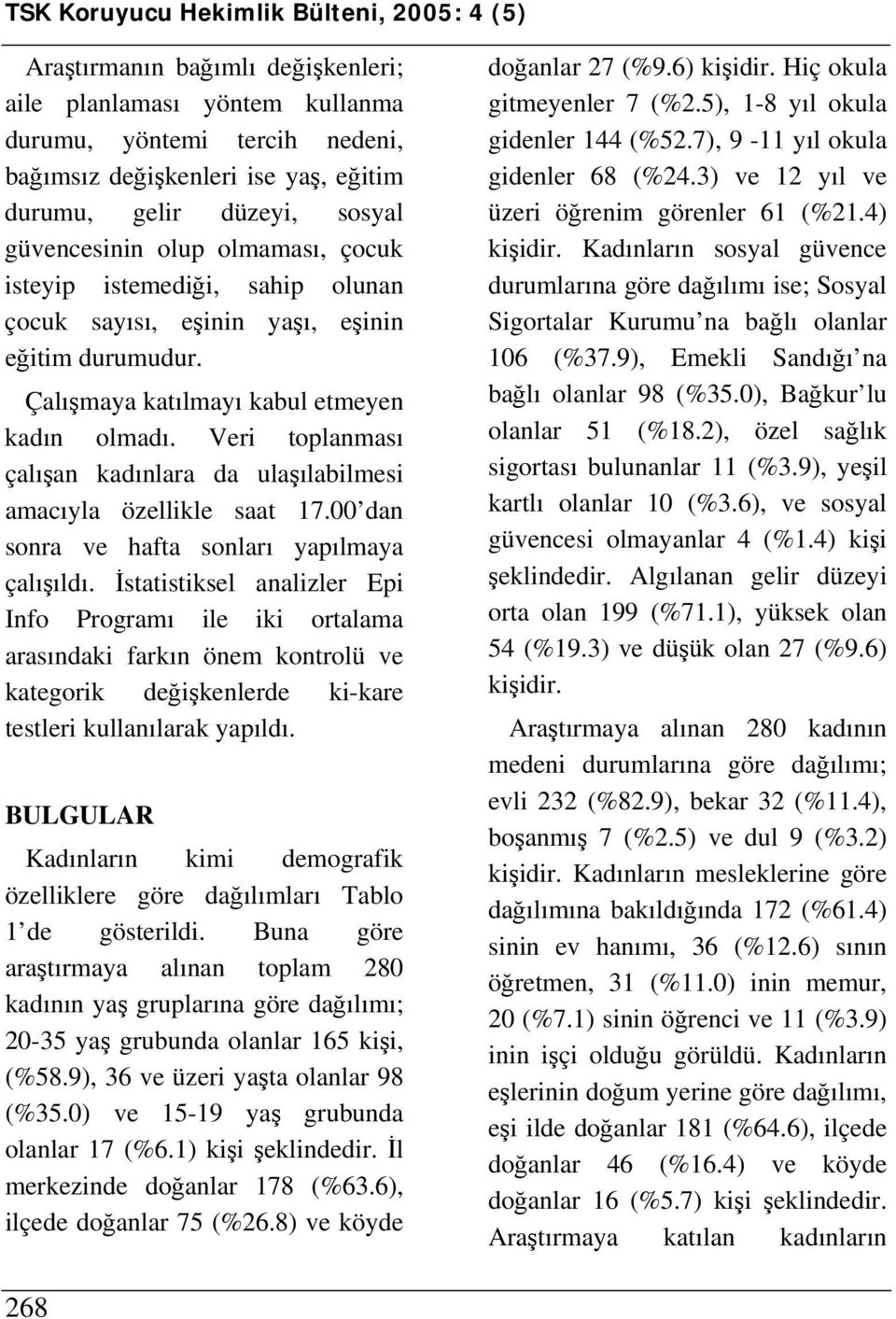 TSK Koruyucu Hekimlik Bülteni, 2005: 4 (5)

Araştırmanın bağımlı değişkenleri; aile planlaması yöntem kullanma durumu, yöntemi tercih nedeni, bağımsız değişkenleri ise yaş, eğitim durumu, gelir düzeyi, sosyal güvencesinin olup olmaması, çocuk isteyip istemediği, sahip olunan çocuk sayısı, eşinin yaşı, eşinin eğitim durumudur.

Çalışmaya katılmayı kabul etmeyen kadın olmadı. Veri toplanması çalışan kadınlara da ulaşılabilmesi amacıyla özellikle saat 17.00'dan sonra ve hafta sonları yapılmaya çalışıldı. İstatistiksel analizler Epi Info Programı ile iki ortalama arasındaki farkın önem kontrolü ve kategorik değişkenlerde ki-kare testleri kullanılarak yapıldı.

BULGULAR

Kadınların kimi demografik özelliklere göre dağılımları Tablo 1'de gösterildi. Buna göre araştırmaya alınan toplam 280 kadının yaş gruplarına göre dağılımı; 20-35 yaş grubunda olanlar 165 kişi, (%58.9), 36 ve üzeri yaşta olanlar 98 (%35.0) ve 15-19 yaş grubunda olanlar 17 (%6.1) kişi şeklindedir. İl merkezinde doğanlar 178 (%63.6), ilçede doğanlar 75 (%26.8) ve köyde doğanlar 27 (%9.6) kişidir. Hiç okula gitmeyenler 7 (%2.5), 1-8 yıl okula gidenler 144 (%52.7), 9 -11 yıl okula gidenler 68 (%24.3) ve 12 yıl ve üzeri öğrenim görenler 61 (%21.4) kişidir. Kadınların sosyal güvence durumlarına göre dağılımı ise; Sosyal Sigortalar Kurumu'na bağlı olanlar 106 (%37.9), Emekli Sandığı'na bağlı olanlar 98 (%35.0), Bağkur'lu olanlar 51 (%18.2), özel sağlık sigortası bulunanlar 11 (%3.9), yeşil kartlı olanlar 10 (%3.6), ve sosyal güvencesi olmayanlar 4 (%1.4) kişi şeklindedir. Algılanan gelir düzeyi orta olan 199 (%71.1), yüksek olan 54 (%19.3) ve düşük olan 27 (%9.6) kişidir.

Araştırmaya alınan 280 kadının medeni durumlarına göre dağılımı; evli 232 (%82.9), bekar 32 (%11.4), boşanmış 7 (%2.5) ve dul 9 (%3.2) kişidir. Kadınların mesleklerine göre dağılımına bakıldığında 172 (%61.4) sinin ev hanımı, 36 (%12.6) sının öğretmen, 31 (%11.0) inin memur, 20 (%7.1) sinin öğrenci ve 11 (%3.9) inin işçi olduğu görüldü. Kadınların eşlerinin doğum yerine göre dağılımı, eşi ilde doğanlar 181 (%64.6), ilçede doğanlar 46 (%16.4) ve köyde doğanlar 16 (%5.7) kişi şeklindedir. Araştırmaya katılan kadınların

268